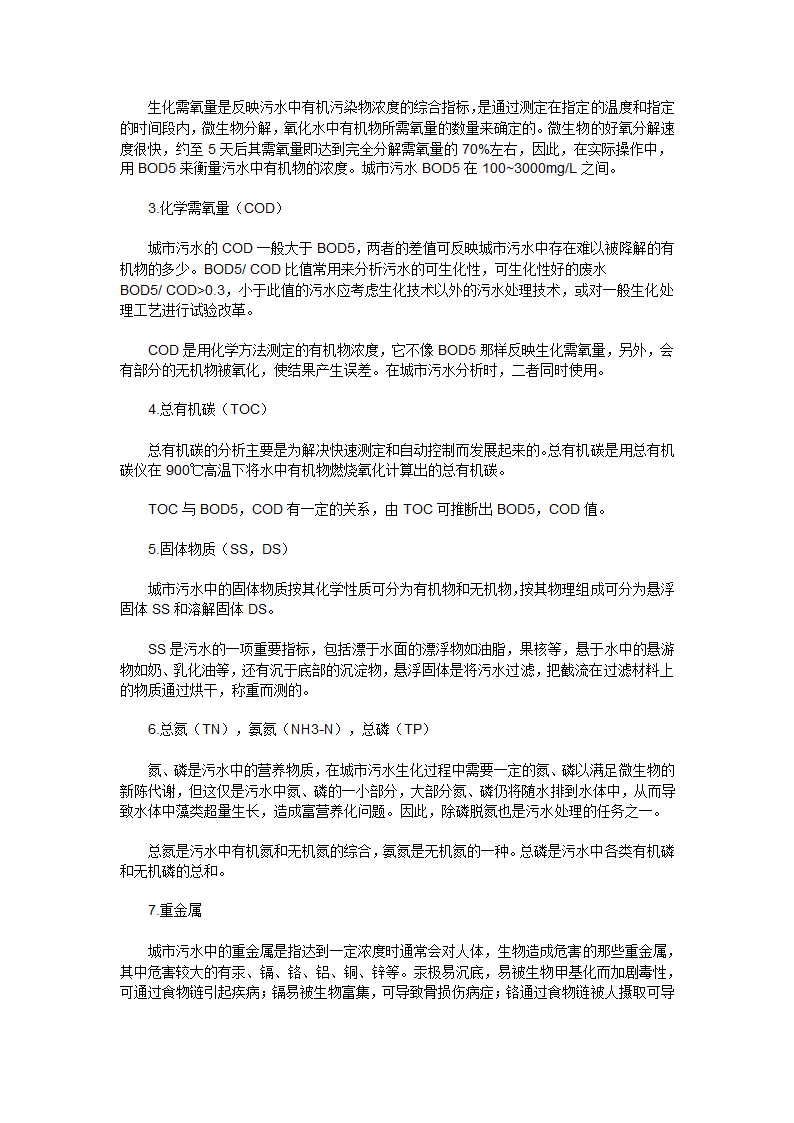 生化需氧量是反映污水中有机污染物浓度的综合指标，是通过测定在指定的温度和指定的时间段内，微生物分解，氧化水中有机物所需氧量的数量来确定的。微生物的好氧分解速度很快，约至 5 天后其需氧量即达到完全分解需氧量的 70%左右，因此，在实际操作中，用 BOD5 来衡量污水中有机物的浓度。城市污水 BOD5 在 100~3000mg/L 之间。

3.化学需氧量（COD）

城市污水的 COD 一般大于 BOD5，两者的差值可反映城市污水中存在难以被降解的有机物的多少。BOD5/ COD 比值常用来分析污水的可生化性，可生化性好的废水 BOD5/ COD>0.3，小于此值的污水应考虑生化技术以外的污水处理技术，或对一般生化处理工艺进行试验改革。

COD 是用化学方法测定的有机物浓度，它不像 BOD5 那样反映生化需氧量，另外，会有部分的无机物被氧化，使结果产生误差。在城市污水分析时，二者同时使用。

4.总有机碳（TOC）

总有机碳的分析主要是为解决快速测定和自动控制而发展起来的。总有机碳是用总有机碳仪在 900℃高温下将水中有机物燃烧氧化计算出的总有机碳。

TOC 与 BOD5，COD 有一定的关系，由 TOC 可推断出 BOD5，COD 值。

5.固体物质（SS，DS）

城市污水中的固体物质按其化学性质可分为有机物和无机物，按其物理组成可分为悬浮固体 SS 和溶解固体 DS。

SS 是污水的一项重要指标，包括漂于水面的漂浮物如油脂，果核等，悬于水中的悬游物如奶、乳化油等，还有沉于底部的沉淀物，悬浮固体是将污水过滤，把截流在过滤材料上的物质通过烘干，称重而测的。

6.总氮（TN），氨氮（NH3-N），总磷（TP）

氮、磷是污水中的营养物质，在城市污水生化过程中需要一定的氮、磷以满足微生物的新陈代谢，但这仅是污水中氮、磷的一小部分，大部分氮、磷仍将随水排到水体中，从而导致水体中藻类超量生长，造成富营养化问题。因此，除磷脱氮也是污水处理的任务之一。

总氮是污水中有机氮和无机氮的综合，氨氮是无机氮的一种。总磷是污水中各类有机磷和无机磷的总和。

7.重金属

城市污水中的重金属是指达到一定浓度时通常会对人体，生物造成危害的那些重金属，其中危害较大的有汞、镉、铬、铅、铜、锌等。汞极易沉底，易被生物甲基化而加剧毒性，可通过食物链引起疾病；镉易被生物富集，可导致骨损伤病症；铬通过食物链被人摄取可导